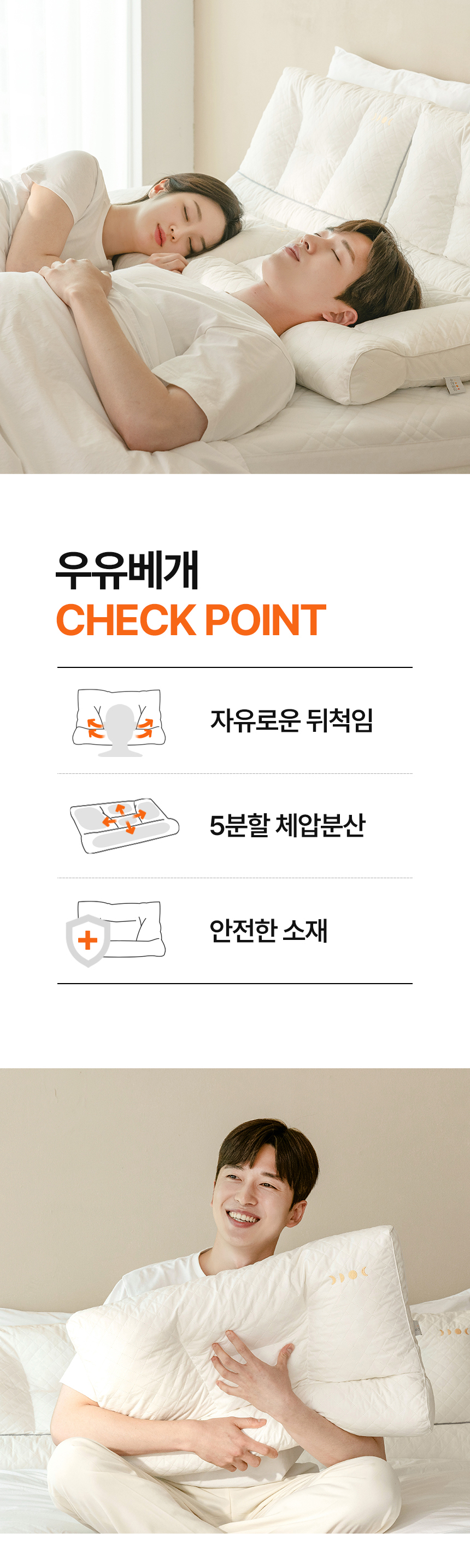 우유베개
CHECK POINT

자유로운 뒤척임

5분할 체압분산

안전한 소재